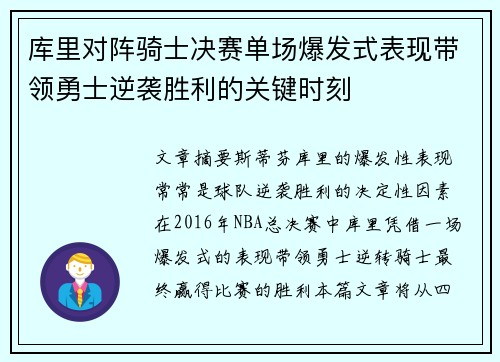 库里对阵骑士决赛单场爆发式表现带领勇士逆袭胜利的关键时刻

文章摘要斯蒂芬库里的爆发性表现常常是球队逆袭胜利的决定性因素在2016年NBA总决赛中库里凭借一场爆发式的表现带领勇士逆转骑士最终赢得比赛的胜利本篇文章将从四